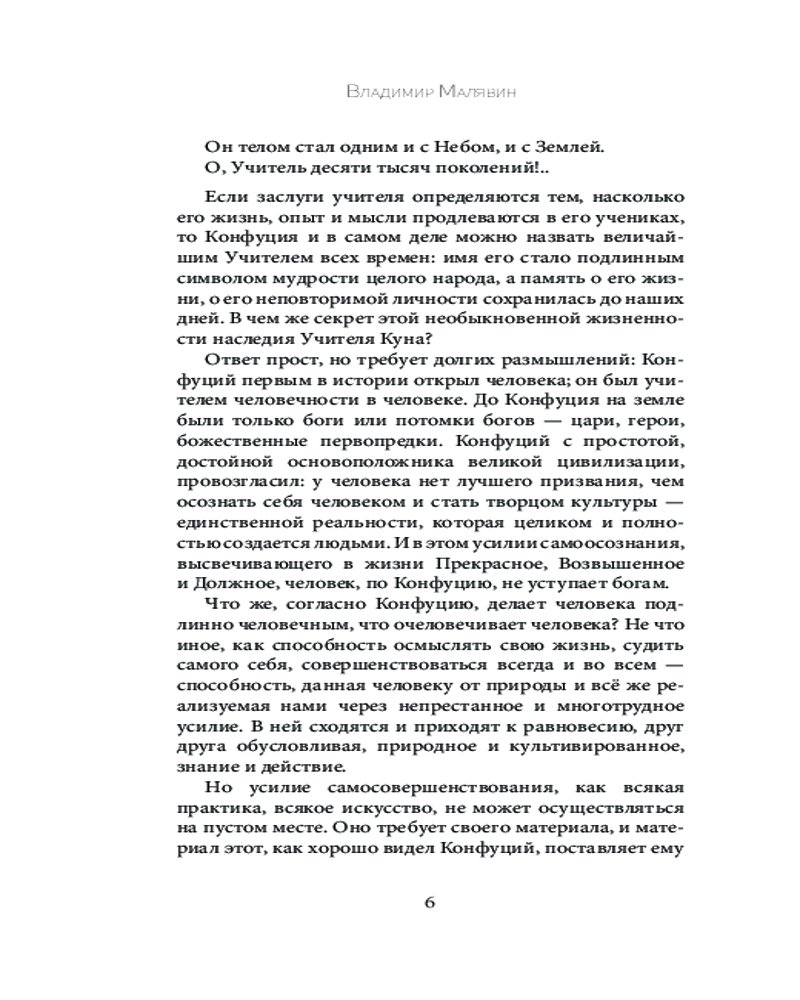 Владимир Малявин

Он телом стал одним и с Небом, и с Землей.
О, Учитель десяти тысяч поколений!..

Если заслуги учителя определяются тем, насколько его жизнь, опыт и мысли продлеваются в его учениках, то Конфуция и в самом деле можно назвать величайшим Учителем всех времен: имя его стало подлинным символом мудрости целого народа, а память о его жизни, о его неповторимой личности сохранилась до наших дней. В чем же секрет этой необыкновенной жизненности наследия Учителя Куна?

Ответ прост, но требует долгих размышлений: Конфуций первым в истории открыл человека; он был учителем человечности в человеке. До Конфуция на земле были только боги или потомки богов — цари, герои, божественные первопредки. Конфуций с простотой, достойной основоположника великой цивилизации, провозгласил: у человека нет лучшего призвания, чем осознать себя человеком и стать творцом культуры — единственной реальности, которая целиком и полностью создается людьми. И в этом усилии самоосознания, высвечивающего в жизни Прекрасное, Возвышенное и Должное, человек, по Конфуцию, не уступает богам.

Что же, согласно Конфуцию, делает человека подлинно человечным, что очеловечивает человека? Не что иное, как способность осмыслять свою жизнь, судить самого себя, совершенствоваться всегда и во всем — способность, данная человеку от природы и всё же реализуемая нами через непрестанное и многотрудное усилие. В ней сходятся и приходят к равновесию, друг друга обусловливая, природное и культивированное, знание и действие.

Но усилие самосовершенствования, как всякая практика, всякое искусство, не может осуществляться на пустом месте. Оно требует своего материала, и материал этот, как хорошо видел Конфуций, поставляет ему

6